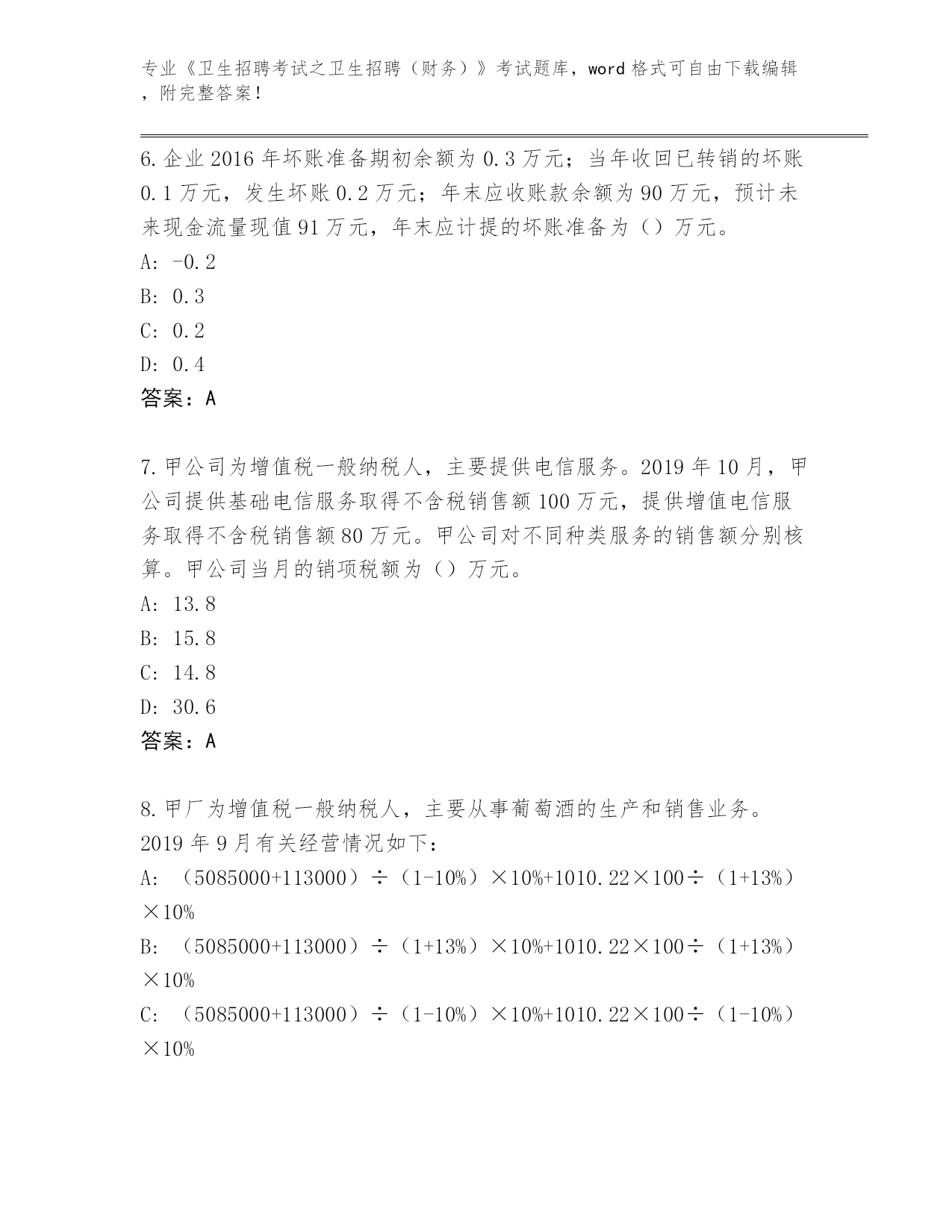 专业《卫生招聘考试之卫生招聘（财务）》考试题库，word 格式可自由下载编辑，附完整答案！

6. 企业 2016 年坏账准备期初余额为 0.3 万元；当年收回已转销的坏账 0.1 万元，发生坏账 0.2 万元；年末应收账款余额为 90 万元，预计未来现金流量现值 91 万元，年末应计提的坏账准备为（）万元。
A: -0.2
B: 0.3
C: 0.2
D: 0.4
答案：A

7. 甲公司为增值税一般纳税人，主要提供电信服务。2019 年 10 月，甲公司提供基础电信服务取得不含税销售额 100 万元，提供增值电信服务取得不含税销售额 80 万元。甲公司对不同种类服务的销售额分别核算。甲公司当月的销项税额为（）万元。
A: 13.8
B: 15.8
C: 14.8
D: 30.6
答案：A

8. 甲厂为增值税一般纳税人，主要从事葡萄酒的生产和销售业务。2019 年 9 月有关经营情况如下：
A: （5085000+113000）÷（1-10%）×10%+1010.22×100÷（1+13%）×10%
B: （5085000+113000）÷（1+13%）×10%+1010.22×100÷（1+13%）×10%
C: （5085000+113000）÷（1-10%）×10%+1010.22×100÷（1-10%）×10%